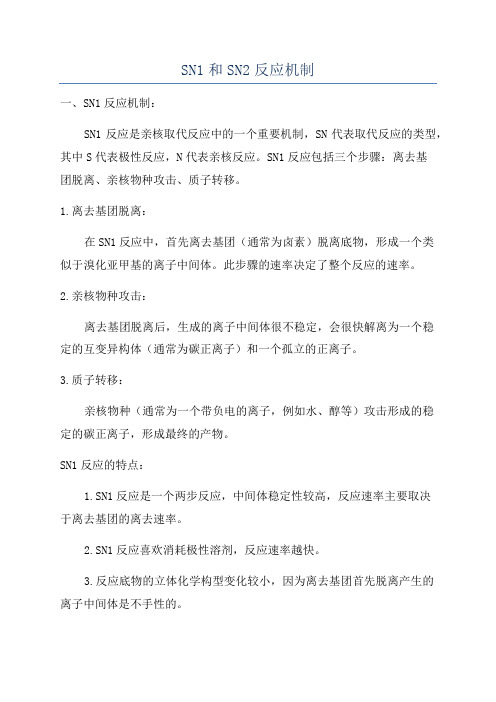 SN1 和 SN2 反应机制

一、SN1 反应机制：

SN1 反应是亲核取代反应中的一个重要机制，SN 代表取代反应的类型，其中 S 代表极性反应，N 代表亲核反应。SN1 反应包括三个步骤：离去基团脱离、亲核物种攻击、质子转移。

1.离去基团脱离：

在 SN1 反应中，首先离去基团（通常为卤素）脱离底物，形成一个类似于溴化亚甲基的离子中间体。此步骤的速率决定了整个反应的速率。

2.亲核物种攻击：

离去基团脱离后，生成的离子中间体很不稳定，会很快解离为一个稳定的互变异构体（通常为碳正离子）和一个孤立的正离子。

3.质子转移：

亲核物种（通常为一个带负电的离子，例如水、醇等）攻击形成的稳定的碳正离子，形成最终的产物。

SN1 反应的特点：

1.SN1 反应是一个两步反应，中间体稳定性较高，反应速率主要取决于离去基团的离去速率。

2.SN1 反应喜欢消耗极性溶剂，反应速率越快。

3.反应底物的立体化学构型变化较小，因为离去基团首先脱离产生的离子中间体是不手性的。